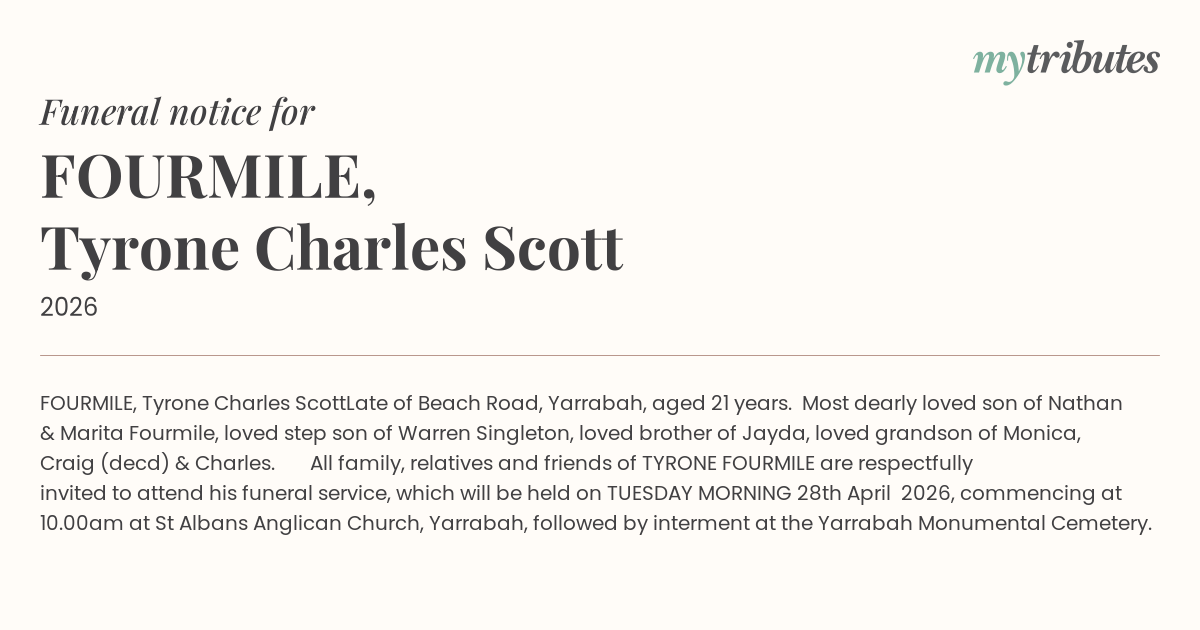 mytributes

Funeral notice for

FOURMILE,
Tyrone Charles Scott

2026

FOURMILE, Tyrone Charles ScottLate of Beach Road, Yarrabah, aged 21 years. Most dearly loved son of Nathan & Marita Fourmile, loved step son of Warren Singleton, loved brother of Jayda, loved grandson of Monica, Craig (decd) & Charles. All family, relatives and friends of TYRONE FOURMILE are respectfully invited to attend his funeral service, which will be held on TUESDAY MORNING 28th April 2026, commencing at 10.00am at St Albans Anglican Church, Yarrabah, followed by interment at the Yarrabah Monumental Cemetery.